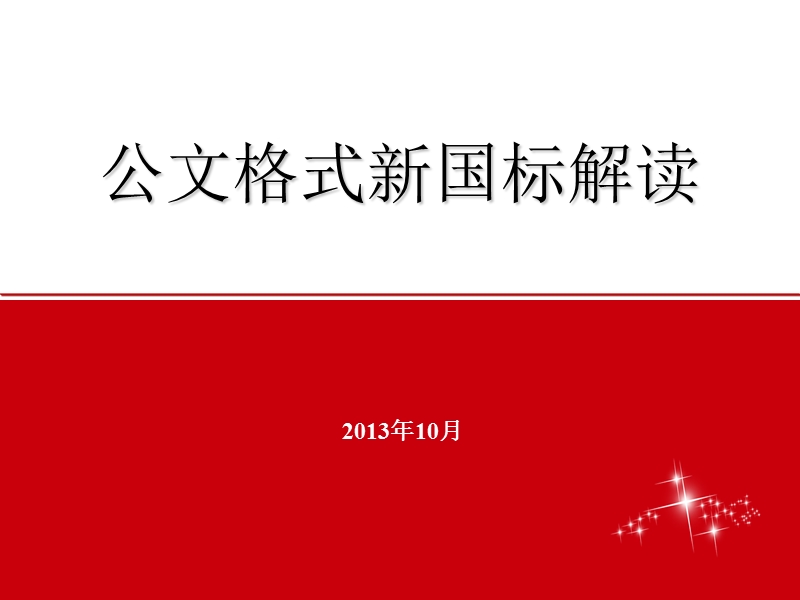 公文格式新国标解读

2013年10月